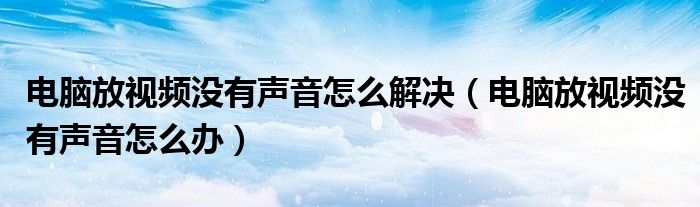 电脑放视频没有声音怎么解决（电脑放视频没有声音怎么办）